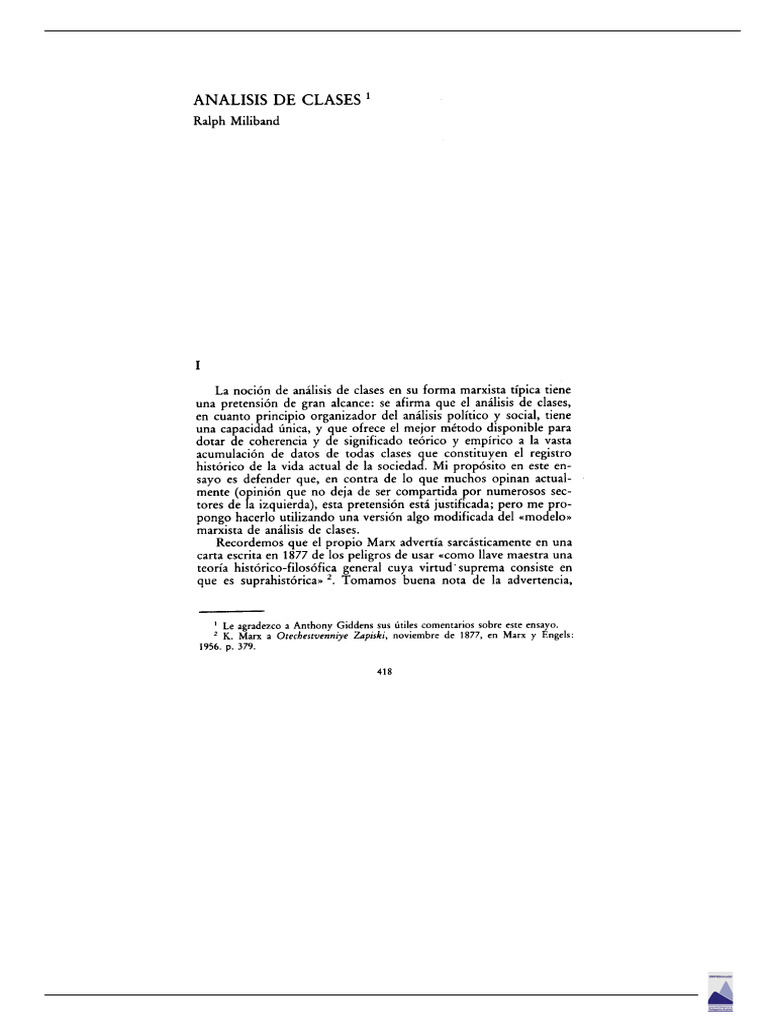 ANALISIS DE CLASES $^1$
Ralph Miliband

I

La noción de análisis de clases en su forma marxista típica tiene una pretensión de gran alcance: se afirma que el análisis de clases, en cuanto principio organizador del análisis político y social, tiene una capacidad única, y que ofrece el mejor método disponible para dotar de coherencia y de significado teórico y empírico a la vasta acumulación de datos de todas clases que constituyen el registro histórico de la vida actual de la sociedad. Mi propósito en este ensayo es defender que, en contra de lo que muchos opinan actualmente (opinión que no deja de ser compartida por numerosos sectores de la izquierda), esta pretensión está justificada; pero me propongo hacerlo utilizando una versión algo modificada del «modelo» marxista de análisis de clases.

Recordemos que el propio Marx advertía sarcásticamente en una carta escrita en 1877 de los peligros de usar «como llave maestra una teoría histórico-filosófica general cuya virtud suprema consiste en que es suprahistórica» $^2$. Tomamos buena nota de la advertencia,

$^1$ Le agradezco a Anthony Giddens sus útiles comentarios sobre este ensayo.
$^2$ K. Marx a Otechestvenniye Zapiski, noviembre de 1877, en Marx y Engels: 1956. p. 379.

418